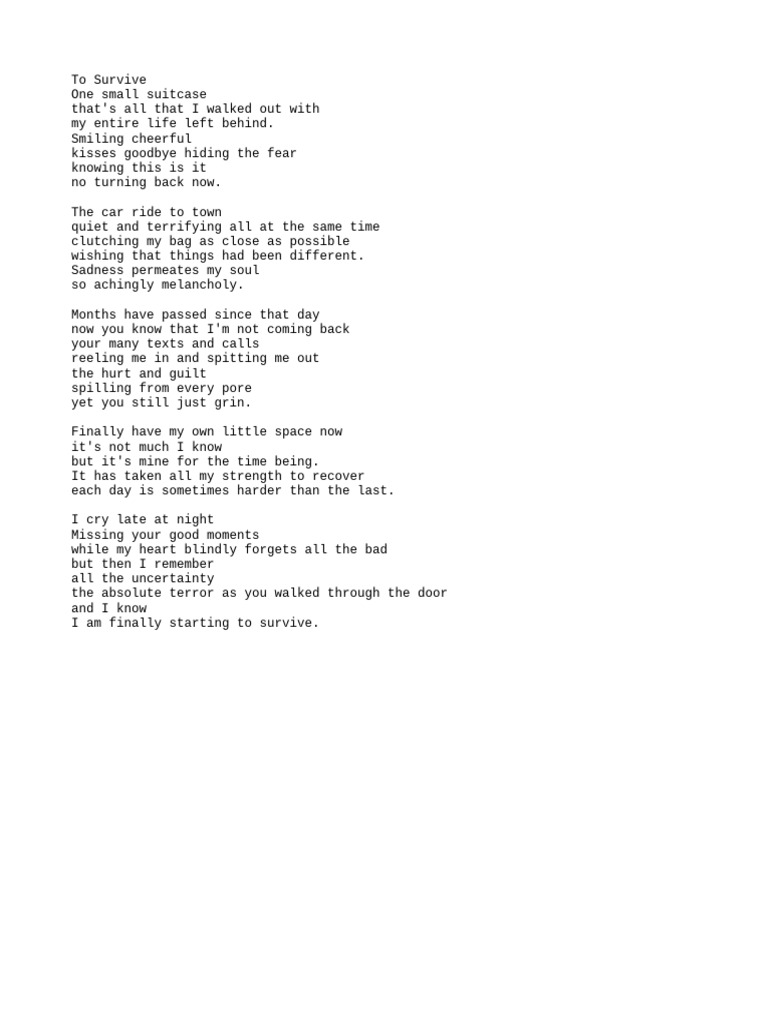 To Survive
One small suitcase
that's all that I walked out with
my entire life left behind.
Smiling cheerful
kisses goodbye hiding the fear
knowing this is it
no turning back now.

The car ride to town
quiet and terrifying all at the same time
clutching my bag as close as possible
wishing that things had been different.
Sadness permeates my soul
so achingly melancholy.

Months have passed since that day
now you know that I'm not coming back
your many texts and calls
reeling me in and spitting me out
the hurt and guilt
spilling from every pore
yet you still just grin.

Finally have my own little space now
it's not much I know
but it's mine for the time being.
It has taken all my strength to recover
each day is sometimes harder than the last.

I cry late at night
Missing your good moments
while my heart blindly forgets all the bad
but then I remember
all the uncertainty
the absolute terror as you walked through the door
and I know
I am finally starting to survive.